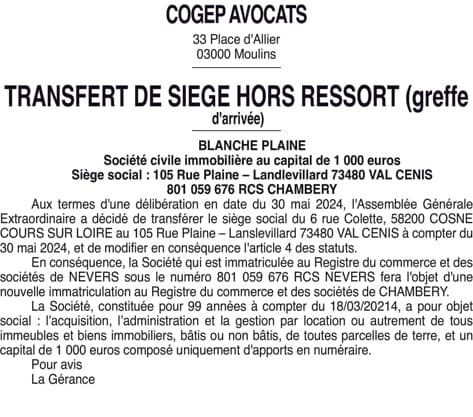 COGEP AVOCATS
33 Place d'Allier
03000 Moulins

TRANSFERT DE SIEGE HORS RESSORT (greffe d'arrivée)

BLANCHE PLAINE
Société civile immobilière au capital de 1 000 euros
Siège social : 105 Rue Plaine – Landlevillard 73480 VAL CENIS
801 059 676 RCS CHAMBERY

Aux termes d'une délibération en date du 30 mai 2024, l'Assemblée Générale Extraordinaire a décidé de transférer le siège social du 6 rue Colette, 58200 COSNE COURS SUR LOIRE au 105 Rue Plaine – Lanslevillard 73480 VAL CENIS à compter du 30 mai 2024, et de modifier en conséquence l'article 4 des statuts.

En conséquence, la Société qui est immatriculée au Registre du commerce et des sociétés de NEVERS sous le numéro 801 059 676 RCS NEVERS fera l'objet d'une nouvelle immatriculation au Registre du commerce et des sociétés de CHAMBERY.

La Société, constituée pour 99 années à compter du 18/03/20214, a pour objet social : l'acquisition, l'administration et la gestion par location ou autrement de tous immeubles et biens immobiliers, bâtis ou non bâtis, de toutes parcelles de terre, et un capital de 1 000 euros composé uniquement d'apports en numéraire.

Pour avis
La Gérance